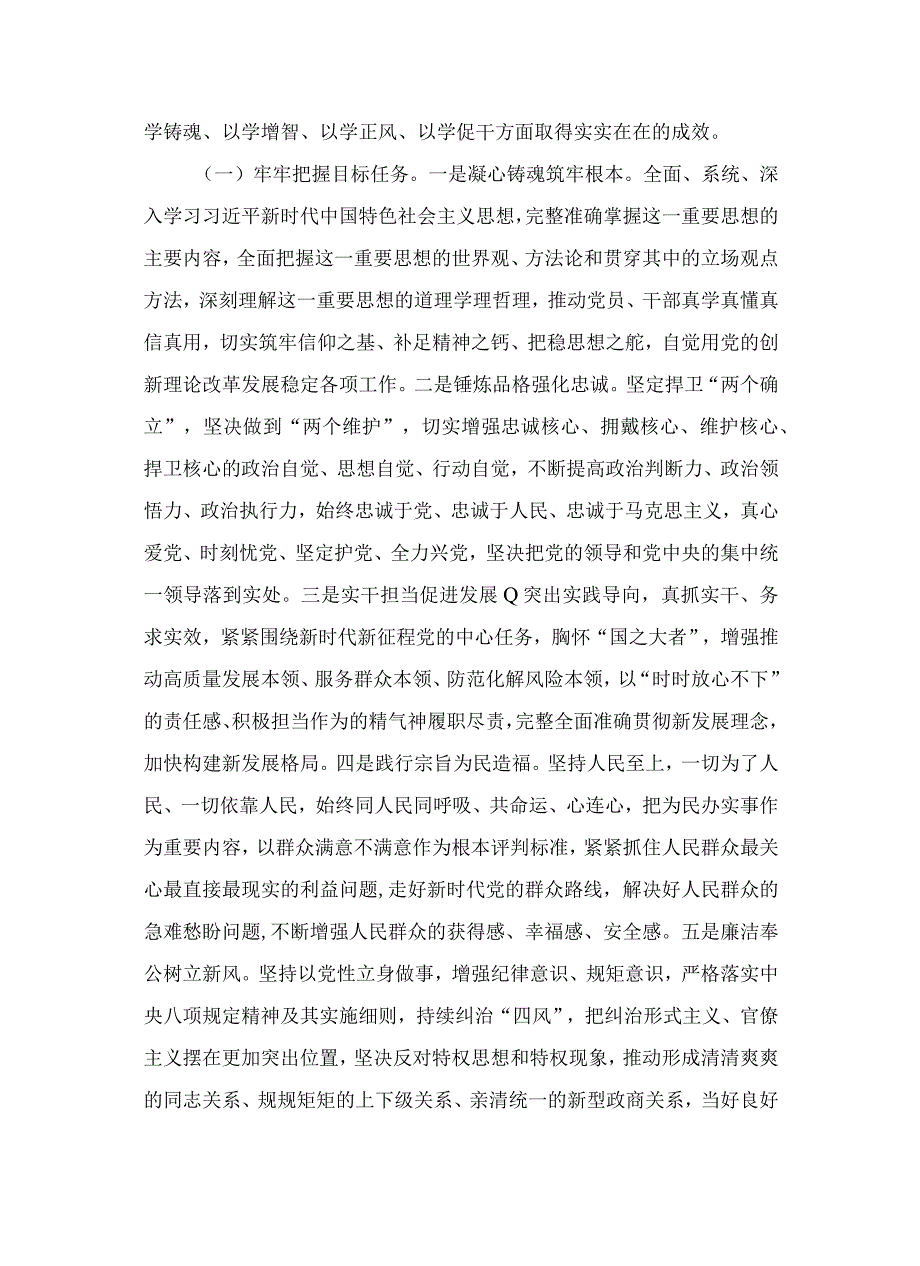 学铸魂、以学增智、以学正风、以学促干方面取得实实在在的成效。

（一）牢牢把握目标任务。一是凝心铸魂筑牢根本。全面、系统、深入学习习近平新时代中国特色社会主义思想，完整准确掌握这一重要思想的主要内容，全面把握这一重要思想的世界观、方法论和贯穿其中的立场观点方法，深刻理解这一重要思想的道理学理哲理，推动党员、干部真学真懂真信真用，切实筑牢信仰之基、补足精神之钙、把稳思想之舵，自觉用党的创新理论改革发展稳定各项工作。二是锤炼品格强化忠诚。坚定捍卫“两个确立”，坚决做到“两个维护”，切实增强忠诚核心、拥戴核心、维护核心、捍卫核心的政治自觉、思想自觉、行动自觉，不断提高政治判断力、政治领悟力、政治执行力，始终忠诚于党、忠诚于人民、忠诚于马克思主义，真心爱党、时刻忧党、坚定护党、全力兴党，坚决把党的领导和党中央的集中统一领导落到实处。三是实干担当促进发展Q突出实践导向，真抓实干、务求实效，紧紧围绕新时代新征程党的中心任务，胸怀“国之大者”，增强推动高质量发展本领、服务群众本领、防范化解风险本领，以“时时放心不下”的责任感、积极担当作为的精气神履职尽责，完整全面准确贯彻新发展理念，加快构建新发展格局。四是践行宗旨为民造福。坚持人民至上，一切为了人民、一切依靠人民，始终同人民同呼吸、共命运、心连心，把为民办实事作为重要内容，以群众满意不满意作为根本评判标准，紧紧抓住人民群众最关心最直接最现实的利益问题，走好新时代党的群众路线，解决好人民群众的急难愁盼问题，不断增强人民群众的获得感、幸福感、安全感。五是廉洁奉公树立新风。坚持以党性立身做事，增强纪律意识、规矩意识，严格落实中央八项规定精神及其实施细则，持续纠治“四风”，把纠治形式主义、官僚主义摆在更加突出位置，坚决反对特权思想和特权现象，推动形成清清爽爽的同志关系、规规矩矩的上下级关系、亲清统一的新型政商关系，当好良好